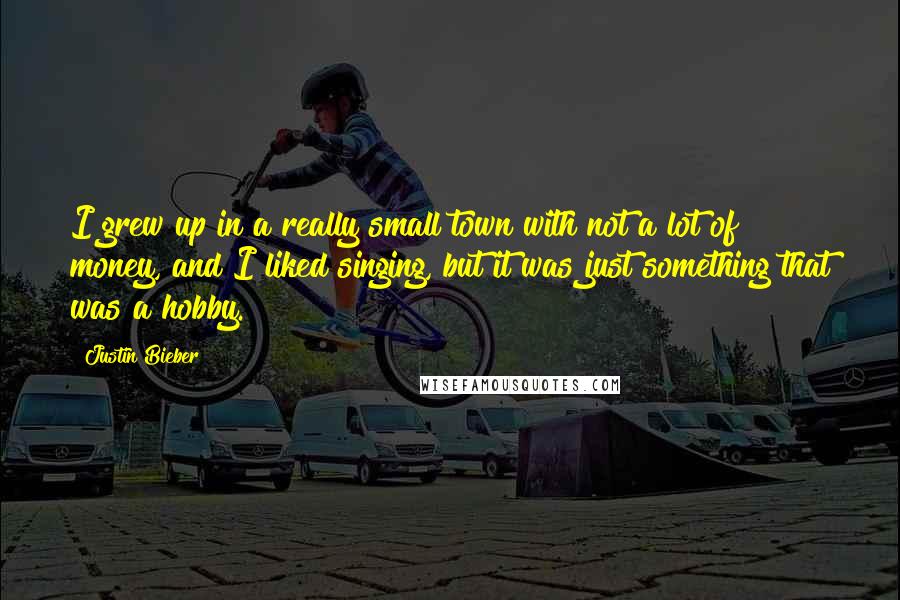 I grew up in a really small town with not a lot of money, and I liked singing, but it was just something that was a hobby.

Justin Bieber

WISEFAMOUSQUOTES.COM